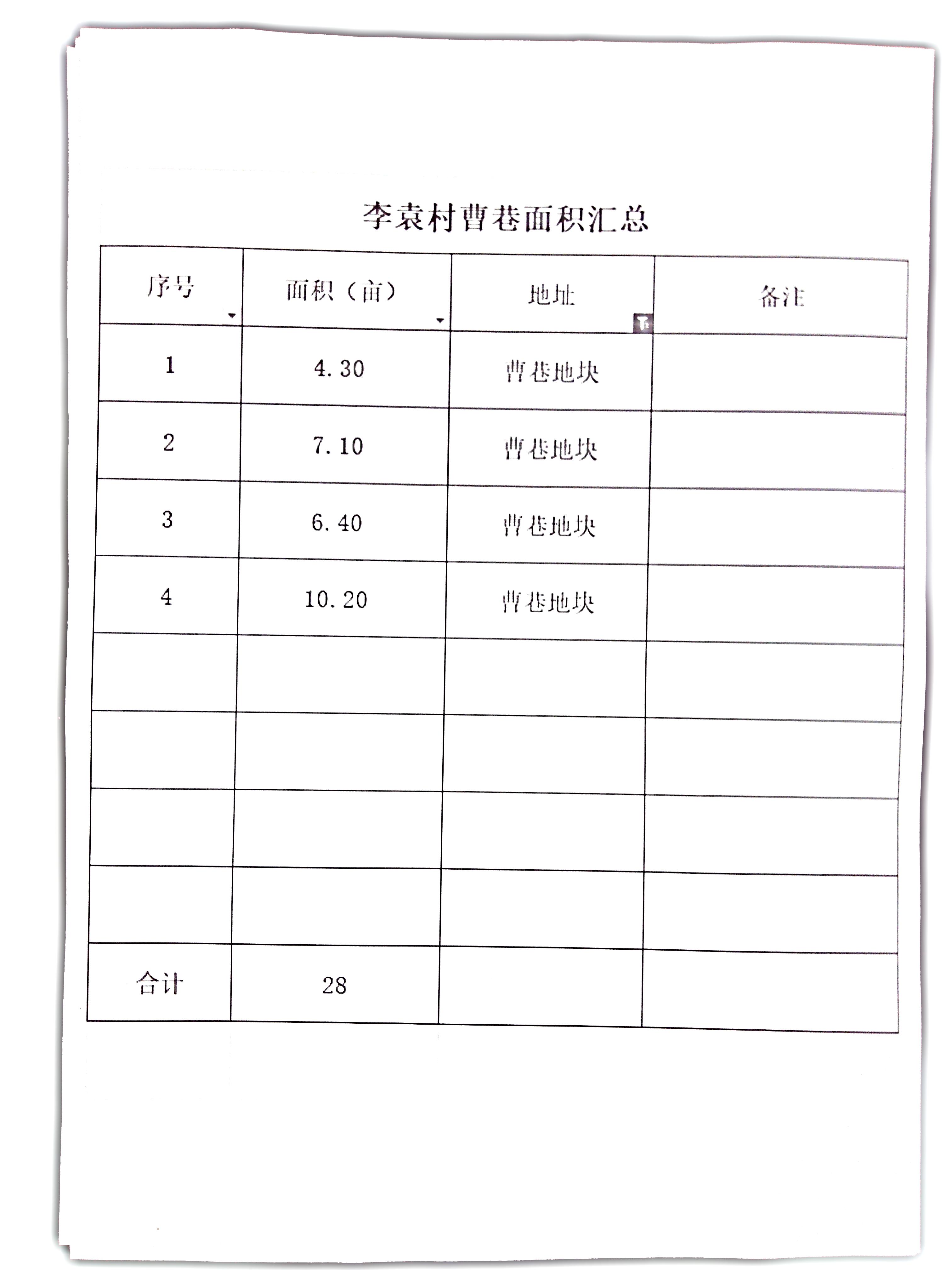 李袁村曹巷面积汇总

| 序号 | 面积（亩） | 地址 | 备注 |
|---|---|---|---|
| 1 | 4.30 | 曹巷地块 | |
| 2 | 7.10 | 曹巷地块 | |
| 3 | 6.40 | 曹巷地块 | |
| 4 | 10.20 | 曹巷地块 | |
| | | | |
| | | | |
| | | | |
| | | | |
| 合计 | 28 | | |